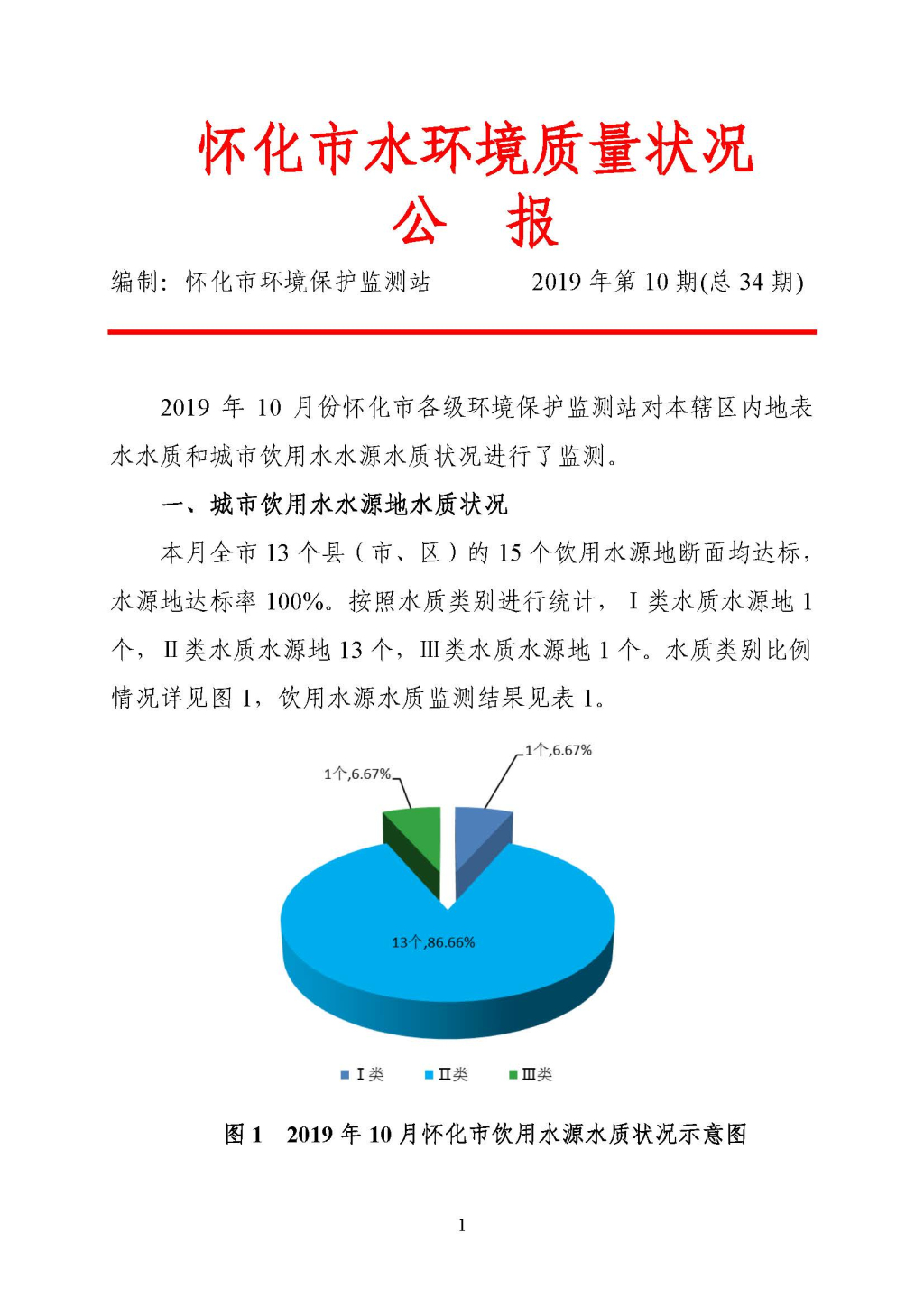 怀化市水环境质量状况
公　报

编制：怀化市环境保护监测站　　　　2019 年第 10 期(总 34 期)

2019 年 10 月份怀化市各级环境保护监测站对本辖区内地表水水质和城市饮用水水源水质状况进行了监测。

一、城市饮用水水源地水质状况

本月全市 13 个县（市、区）的 15 个饮用水源地断面均达标，水源地达标率 100%。按照水质类别进行统计，Ⅰ类水质水源地 1 个，Ⅱ类水质水源地 13 个，Ⅲ类水质水源地 1 个。水质类别比例情况详见图 1，饮用水源水质监测结果见表 1。

1个,6.67%
1个,6.67%
13个,86.66%
Ⅰ类　Ⅱ类　Ⅲ类

图 1　2019 年 10 月怀化市饮用水源水质状况示意图

1